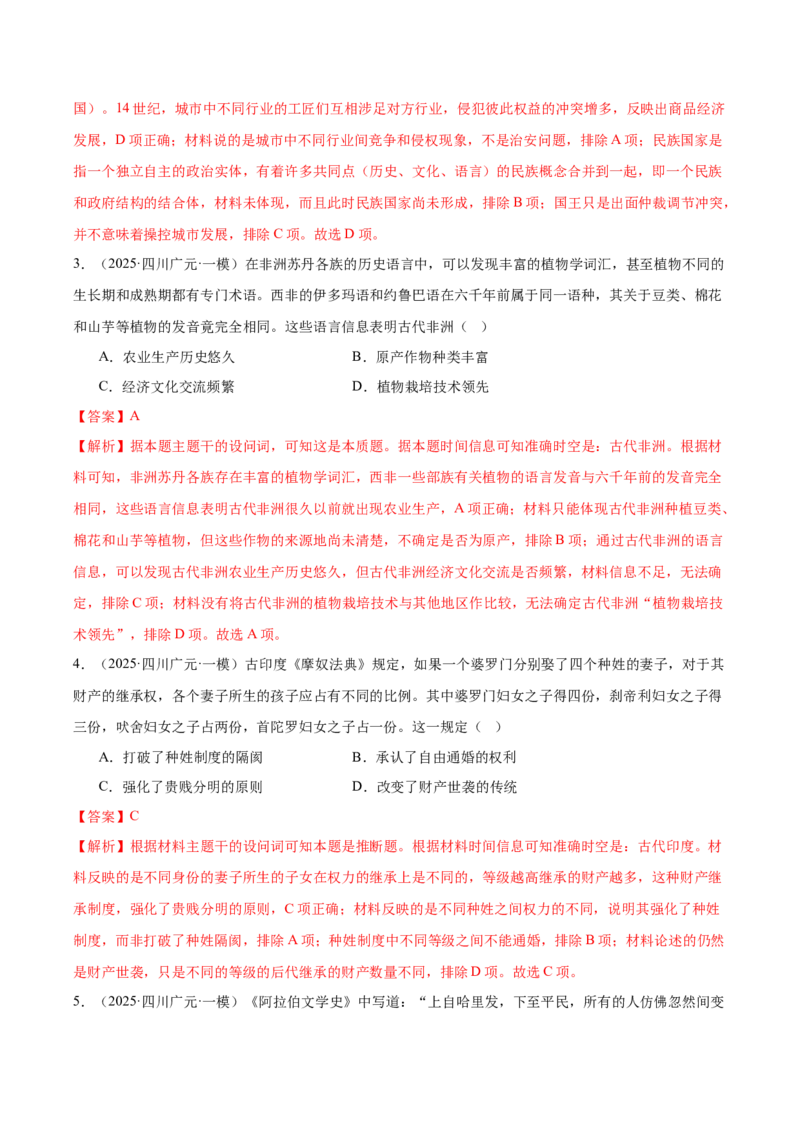 国）。14世纪，城市中不同行业的工匠们互相涉足对方行业，侵犯彼此权益的冲突增多，反映出商品经济发展，D项正确；材料说的是城市中不同行业间竞争和侵权现象，不是治安问题，排除A项；民族国家是指一个独立自主的政治实体，有着许多共同点（历史、文化、语言）的民族概念合并到一起，即一个民族和政府结构的结合体，材料未体现，而且此时民族国家尚未形成，排除B项；国王只是出面仲裁调节冲突，并不意味着操控城市发展，排除C项。故选D项。

3．（2025·四川广元·一模）在非洲苏丹各族的历史语言中，可以发现丰富的植物学词汇，甚至植物不同的生长期和成熟期都有专门术语。西非的伊多玛语和约鲁巴语在六千年前属于同一语种，其关于豆类、棉花和山芋等植物的发音竟完全相同。这些语言信息表明古代非洲（ ）

A．农业生产历史悠久 B．原产作物种类丰富

C．经济文化交流频繁 D．植物栽培技术领先

【答案】A

【解析】据本题主题干的设问词，可知这是本质题。据本题时间信息可知准确时空是：古代非洲。根据材料可知，非洲苏丹各族存在丰富的植物学词汇，西非一些部族有关植物的语言发音与六千年前的发音完全相同，这些语言信息表明古代非洲很久以前就出现农业生产，A项正确；材料只能体现古代非洲种植豆类、棉花和山芋等植物，但这些作物的来源地尚未清楚，不确定是否为原产，排除B项；通过古代非洲的语言信息，可以发现古代非洲农业生产历史悠久，但古代非洲经济文化交流是否频繁，材料信息不足，无法确定，排除C项；材料没有将古代非洲的植物栽培技术与其他地区作比较，无法确定古代非洲“植物栽培技术领先”，排除D项。故选A项。

4．（2025·四川广元·一模）古印度《摩奴法典》规定，如果一个婆罗门分别娶了四个种姓的妻子，对于其财产的继承权，各个妻子所生的孩子应占有不同的比例。其中婆罗门妇女之子得四份，刹帝利妇女之子得三份，吠舍妇女之子占两份，首陀罗妇女之子占一份。这一规定（ ）

A．打破了种姓制度的隔阂 B．承认了自由通婚的权利

C．强化了贵贱分明的原则 D．改变了财产世袭的传统

【答案】C

【解析】根据材料主题干的设问词可知本题是推断题。根据材料时间信息可知准确时空是：古代印度。材料反映的是不同身份的妻子所生的子女在权力的继承上是不同的，等级越高继承的财产越多，这种财产继承制度，强化了贵贱分明的原则，C项正确；材料反映的是不同种姓之间权力的不同，说明其强化了种姓制度，而非打破了种姓隔阂，排除A项；种姓制度中不同等级之间不能通婚，排除B项；材料论述的仍然是财产世袭，只是不同的等级的后代继承的财产数量不同，排除D项。故选C项。

5．（2025·四川广元·一模）《阿拉伯文学史》中写道：“上自哈里发，下至平民，所有的人仿佛忽然间变